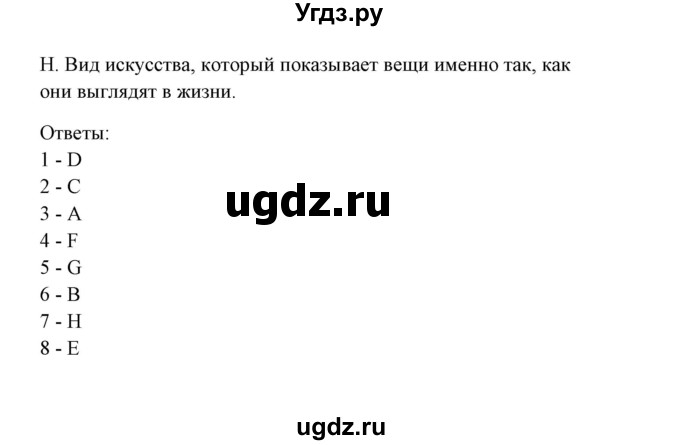 Угдз.ру

H. Вид искусства, который показывает вещи именно так, как они выглядят в жизни.

Ответы:
1 - D
2 - C
3 - A
4 - F
5 - G
6 - B
7 - H
8 - E

ugdz.ru

ugdz.ru